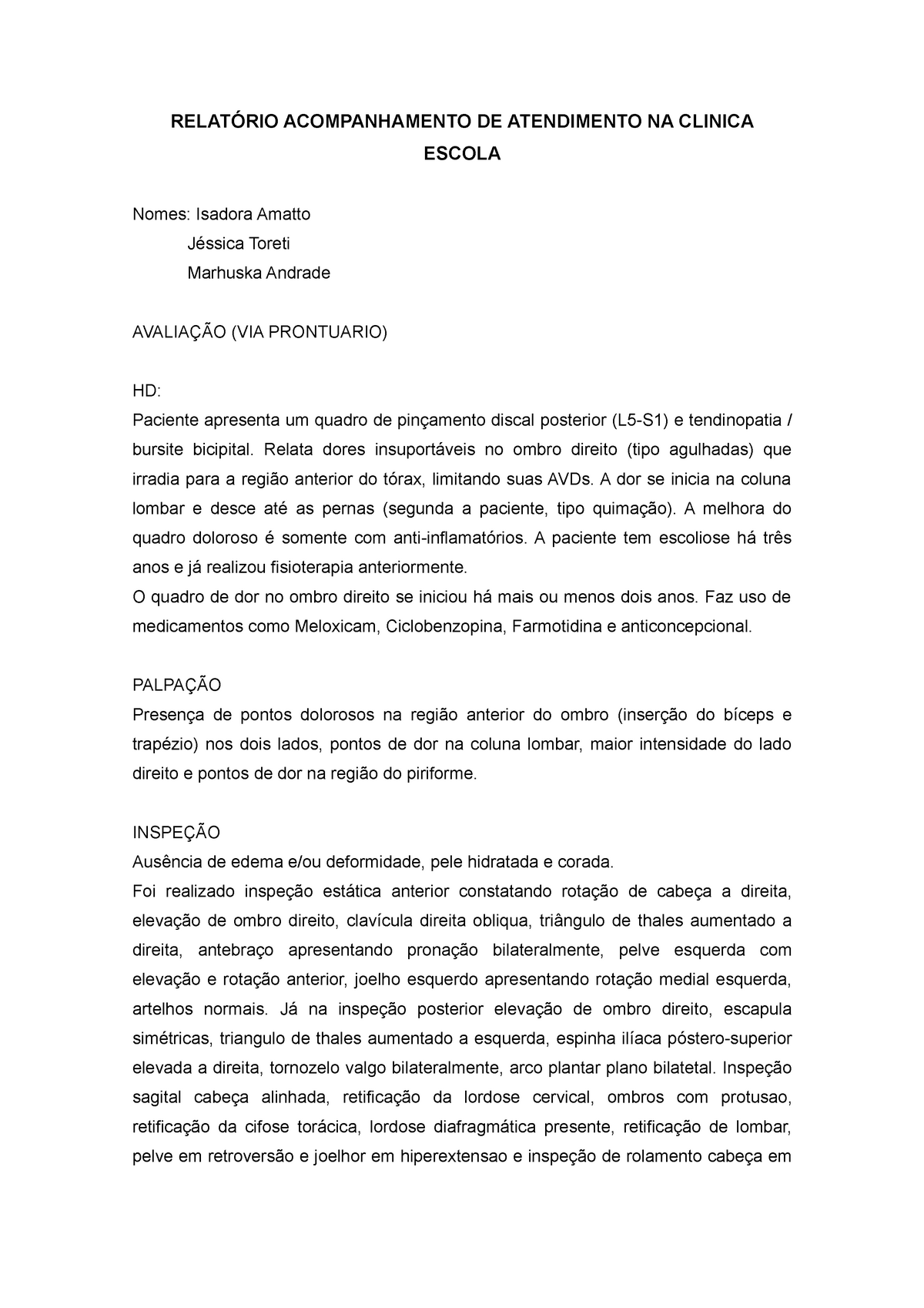 RELATÓRIO ACOMPANHAMENTO DE ATENDIMENTO NA CLINICA ESCOLA

Nomes: Isadora Amatto
Jéssica Toreti
Marhuska Andrade

AVALIAÇÃO (VIA PRONTUARIO)

HD:
Paciente apresenta um quadro de pinçamento discal posterior (L5-S1) e tendinopatia / bursite bicipital. Relata dores insuportáveis no ombro direito (tipo agulhadas) que irradia para a região anterior do tórax, limitando suas AVDs. A dor se inicia na coluna lombar e desce até as pernas (segunda a paciente, tipo quimação). A melhora do quadro doloroso é somente com anti-inflamatórios. A paciente tem escoliose há três anos e já realizou fisioterapia anteriormente.
O quadro de dor no ombro direito se iniciou há mais ou menos dois anos. Faz uso de medicamentos como Meloxicam, Ciclobenzopina, Farmotidina e anticoncepcional.

PALPAÇÃO
Presença de pontos dolorosos na região anterior do ombro (inserção do bíceps e trapézio) nos dois lados, pontos de dor na coluna lombar, maior intensidade do lado direito e pontos de dor na região do piriforme.

INSPEÇÃO
Ausência de edema e/ou deformidade, pele hidratada e corada.
Foi realizado inspeção estática anterior constatando rotação de cabeça a direita, elevação de ombro direito, clavícula direita obliqua, triângulo de thales aumentado a direita, antebraço apresentando pronação bilateralmente, pelve esquerda com elevação e rotação anterior, joelho esquerdo apresentando rotação medial esquerda, artelhos normais. Já na inspeção posterior elevação de ombro direito, escapula simétricas, triangulo de thales aumentado a esquerda, espinha ilíaca póstero-superior elevada a direita, tornozelo valgo bilateralmente, arco plantar plano bilatetal. Inspeção sagital cabeça alinhada, retificação da lordose cervical, ombros com protusao, retificação da cifose torácica, lordose diafragmática presente, retificação de lombar, pelve em retroversão e joelhor em hiperextensao e inspeção de rolamento cabeça em